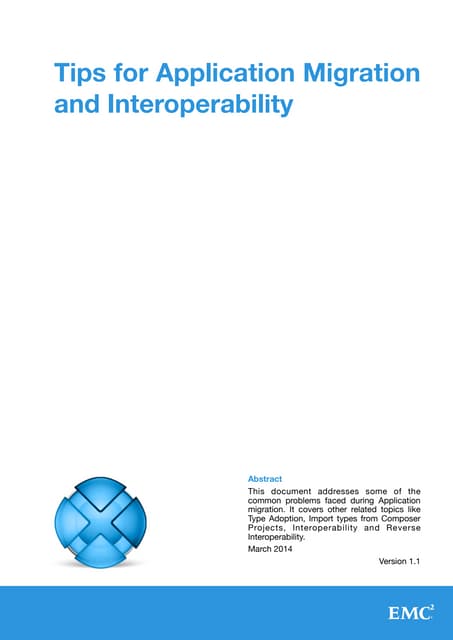 Tips for Application Migration and Interoperability

Abstract
This document addresses some of the common problems faced during Application migration. It covers other related topics like Type Adoption, Import types from Composer Projects, Interoperability and Reverse Interoperability.

March 2014

Version 1.1

EMC$^2$